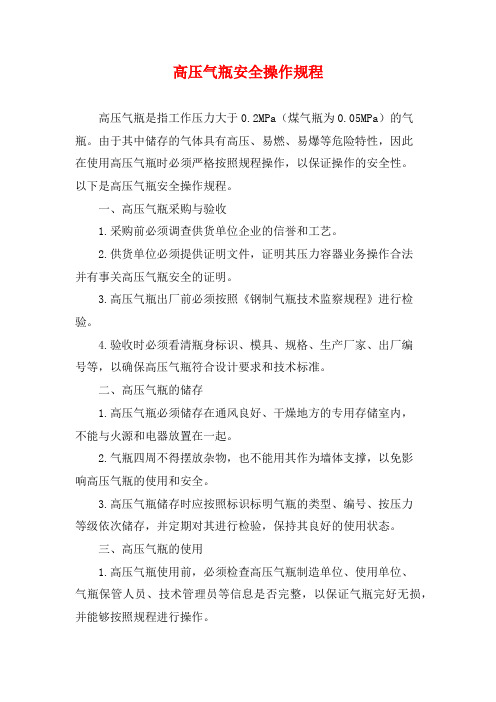 高压气瓶安全操作规程

高压气瓶是指工作压力大于0.2MPa（煤气瓶为0.05MPa）的气瓶。由于其中储存的气体具有高压、易燃、易爆等危险特性，因此在使用高压气瓶时必须严格按照规程操作，以保证操作的安全性。以下是高压气瓶安全操作规程。

一、高压气瓶采购与验收

1.采购前必须调查供货单位企业的信誉和工艺。

2.供货单位必须提供证明文件，证明其压力容器业务操作合法并有事关高压气瓶安全的证明。

3.高压气瓶出厂前必须按照《钢制气瓶技术监察规程》进行检验。

4.验收时必须看清瓶身标识、模具、规格、生产厂家、出厂编号等，以确保高压气瓶符合设计要求和技术标准。

二、高压气瓶的储存

1.高压气瓶必须储存在通风良好、干燥地方的专用存储室内，不能与火源和电器放置在一起。

2.气瓶四周不得摆放杂物，也不能用其作为墙体支撑，以免影响高压气瓶的使用和安全。

3.高压气瓶储存时应按照标识标明气瓶的类型、编号、按压力等级依次储存，并定期对其进行检验，保持其良好的使用状态。

三、高压气瓶的使用

1.高压气瓶使用前，必须检查高压气瓶制造单位、使用单位、气瓶保管人员、技术管理员等信息是否完整，以保证气瓶完好无损，并能够按照规程进行操作。